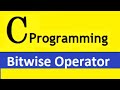 C Programming

Bitwise Operator